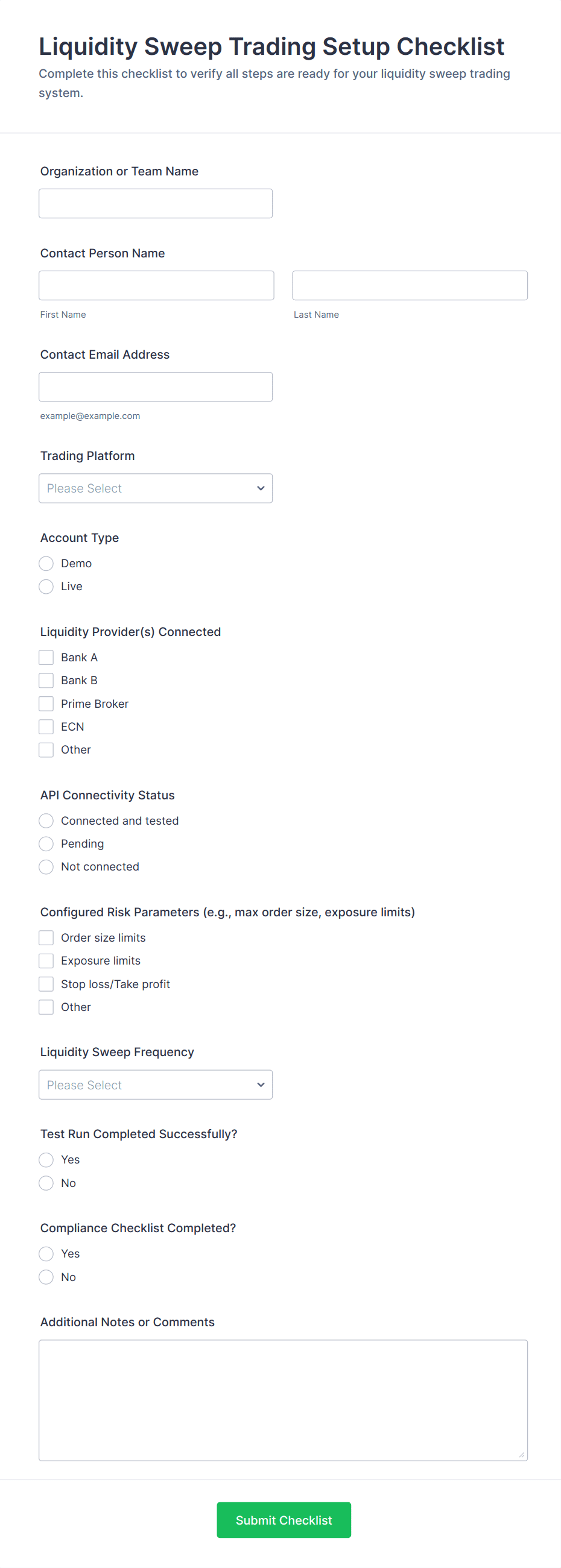 Liquidity Sweep Trading Setup Checklist

Complete this checklist to verify all steps are ready for your liquidity sweep trading system.

Organization or Team Name

Contact Person Name

First Name

Last Name

Contact Email Address

example@example.com

Trading Platform

Please Select

Account Type

Demo

Live

Liquidity Provider(s) Connected

Bank A

Bank B

Prime Broker

ECN

Other

API Connectivity Status

Connected and tested

Pending

Not connected

Configured Risk Parameters (e.g., max order size, exposure limits)

Order size limits

Exposure limits

Stop loss/Take profit

Other

Liquidity Sweep Frequency

Please Select

Test Run Completed Successfully?

Yes

No

Compliance Checklist Completed?

Yes

No

Additional Notes or Comments

Submit Checklist